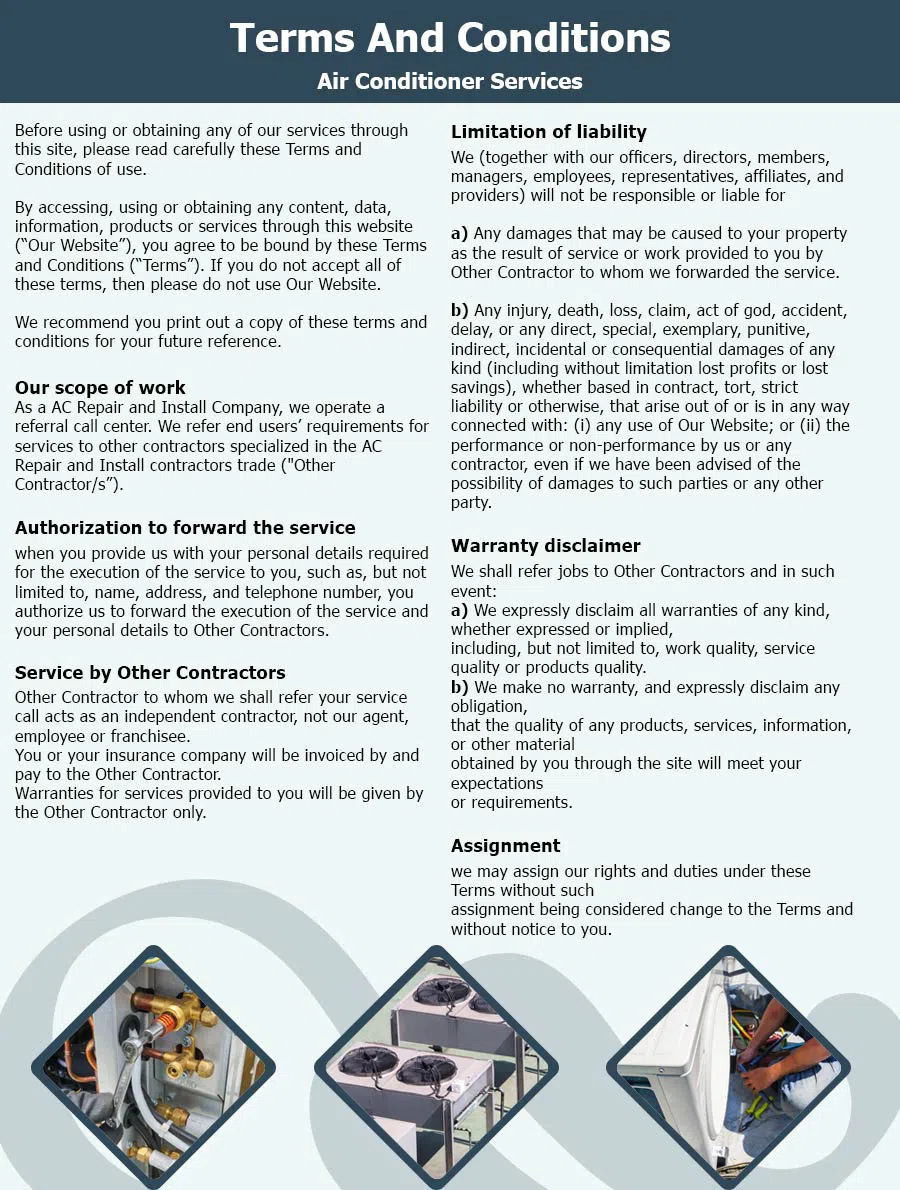 Terms And Conditions

Air Conditioner Services

Before using or obtaining any of our services through this site, please read carefully these Terms and Conditions of use.

By accessing, using or obtaining any content, data, information, products or services through this website ("Our Website"), you agree to be bound by these Terms and Conditions ("Terms"). If you do not accept all of these terms, then please do not use Our Website.

We recommend you print out a copy of these terms and conditions for your future reference.

Our scope of work
As a AC Repair and Install Company, we operate a referral call center. We refer end users' requirements for services to other contractors specialized in the AC Repair and Install contractors trade ("Other Contractor/s").

Authorization to forward the service
when you provide us with your personal details required for the execution of the service to you, such as, but not limited to, name, address, and telephone number, you authorize us to forward the execution of the service and your personal details to Other Contractors.

Service by Other Contractors
Other Contractor to whom we shall refer your service call acts as an independent contractor, not our agent, employee or franchisee.
You or your insurance company will be invoiced by and pay to the Other Contractor.
Warranties for services provided to you will be given by the Other Contractor only.

Limitation of liability
We (together with our officers, directors, members, managers, employees, representatives, affiliates, and providers) will not be responsible or liable for

a) Any damages that may be caused to your property as the result of service or work provided to you by Other Contractor to whom we forwarded the service.

b) Any injury, death, loss, claim, act of god, accident, delay, or any direct, special, exemplary, punitive, indirect, incidental or consequential damages of any kind (including without limitation lost profits or lost savings), whether based in contract, tort, strict liability or otherwise, that arise out of or is in any way connected with: (i) any use of Our Website; or (ii) the performance or non-performance by us or any contractor, even if we have been advised of the possibility of damages to such parties or any other party.

Warranty disclaimer
We shall refer jobs to Other Contractors and in such event:
a) We expressly disclaim all warranties of any kind, whether expressed or implied,
including, but not limited to, work quality, service quality or products quality.
b) We make no warranty, and expressly disclaim any obligation,
that the quality of any products, services, information, or other material
obtained by you through the site will meet your expectations
or requirements.

Assignment
we may assign our rights and duties under these Terms without such
assignment being considered change to the Terms and without notice to you.